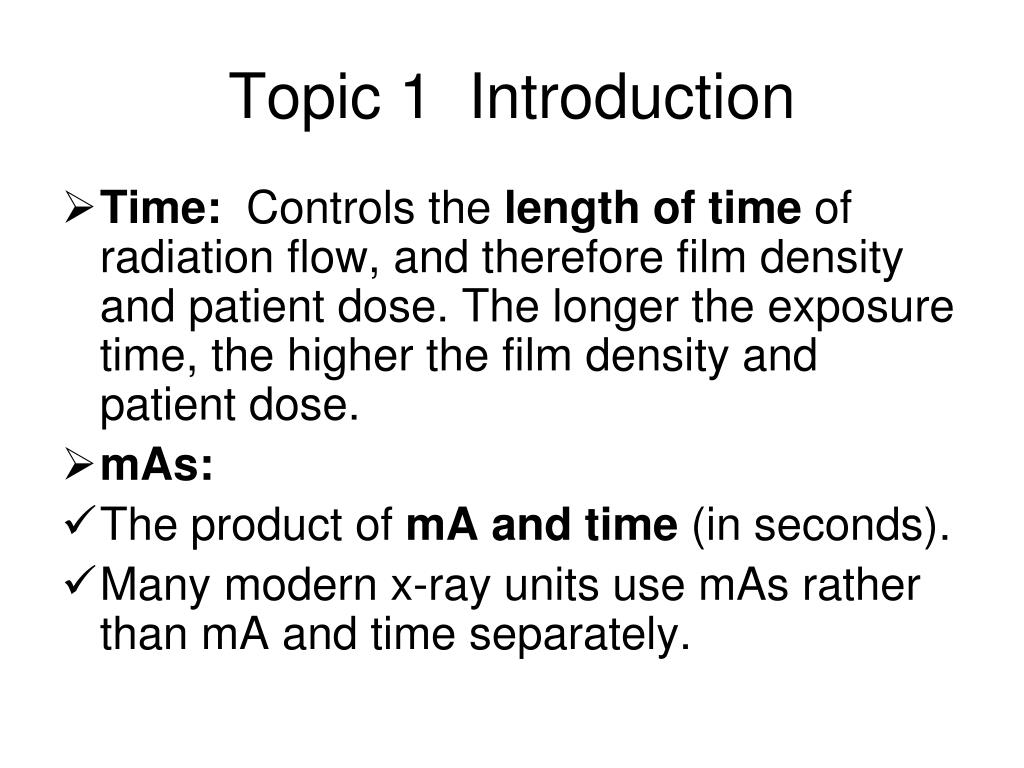 Topic 1 Introduction

➢ Time: Controls the length of time of radiation flow, and therefore film density and patient dose. The longer the exposure time, the higher the film density and patient dose.

➢ mAs:

✓ The product of mA and time (in seconds).

✓ Many modern x-ray units use mAs rather than mA and time separately.